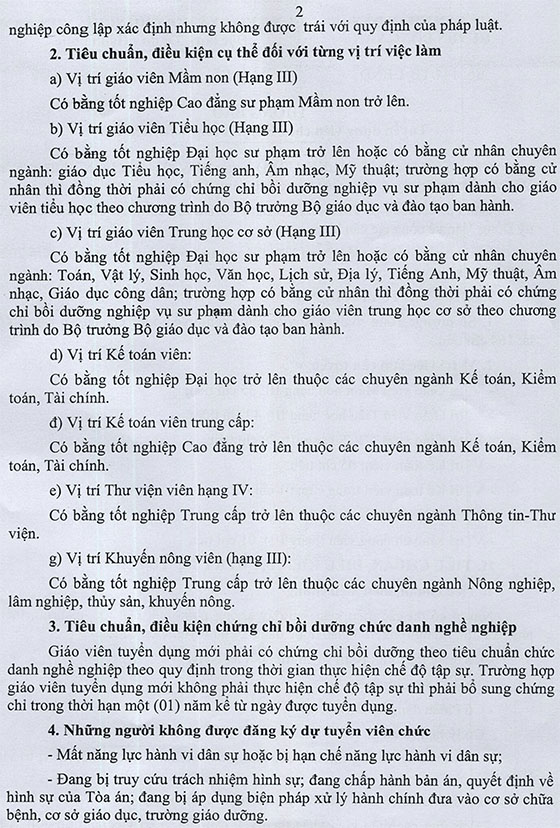 2

nghiệp công lập xác định nhưng không được trái với quy định của pháp luật.

**2. Tiêu chuẩn, điều kiện cụ thể đối với từng vị trí việc làm**

a) Vị trí giáo viên Mầm non (Hạng III)

Có bằng tốt nghiệp Cao đẳng sư phạm Mầm non trở lên.

b) Vị trí giáo viên Tiểu học (Hạng III)

Có bằng tốt nghiệp Đại học sư phạm trở lên hoặc có bằng cử nhân chuyên ngành: giáo dục Tiểu học, Tiếng anh, Âm nhạc, Mỹ thuật; trường hợp có bằng cử nhân thì đồng thời phải có chứng chỉ bồi dưỡng nghiệp vụ sư phạm dành cho giáo viên tiểu học theo chương trình do Bộ trưởng Bộ giáo dục và đào tạo ban hành.

c) Vị trí giáo viên Trung học cơ sở (Hạng III)

Có bằng tốt nghiệp Đại học sư phạm trở lên hoặc có bằng cử nhân chuyên ngành: Toán, Vật lý, Sinh học, Văn học, Lịch sử, Địa lý, Tiếng Anh, Mỹ thuật, Âm nhạc, Giáo dục công dân; trường hợp có bằng cử nhân thì đồng thời phải có chứng chỉ bồi dưỡng nghiệp vụ sư phạm dành cho giáo viên trung học cơ sở theo chương trình do Bộ trưởng Bộ giáo dục và đào tạo ban hành.

d) Vị trí Kế toán viên:

Có bằng tốt nghiệp Đại học trở lên thuộc các chuyên ngành Kế toán, Kiểm toán, Tài chính.

đ) Vị trí Kế toán viên trung cấp:

Có bằng tốt nghiệp Cao đẳng trở lên thuộc các chuyên ngành Kế toán, Kiểm toán, Tài chính.

e) Vị trí Thư viện viên hạng IV:

Có bằng tốt nghiệp Trung cấp trở lên thuộc các chuyên ngành Thông tin-Thư viện.

g) Vị trí Khuyến nông viên (hạng III):

Có bằng tốt nghiệp Trung cấp trở lên thuộc các chuyên ngành Nông nghiệp, lâm nghiệp, thủy sản, khuyến nông.

**3. Tiêu chuẩn, điều kiện chứng chỉ bồi dưỡng chức danh nghề nghiệp**

Giáo viên tuyển dụng mới phải có chứng chỉ bồi dưỡng theo tiêu chuẩn chức danh nghề nghiệp theo quy định trong thời gian thực hiện chế độ tập sự. Trường hợp giáo viên tuyển dụng mới không phải thực hiện chế độ tập sự thì phải bổ sung chứng chỉ trong thời hạn một (01) năm kể từ ngày được tuyển dụng.

**4. Những người không được đăng ký dự tuyển viên chức**

- Mất năng lực hành vi dân sự hoặc bị hạn chế năng lực hành vi dân sự;

- Đang bị truy cứu trách nhiệm hình sự; đang chấp hành bản án, quyết định về hình sự của Tòa án; đang bị áp dụng biện pháp xử lý hành chính đưa vào cơ sở chữa bệnh, cơ sở giáo dục, trường giáo dưỡng.